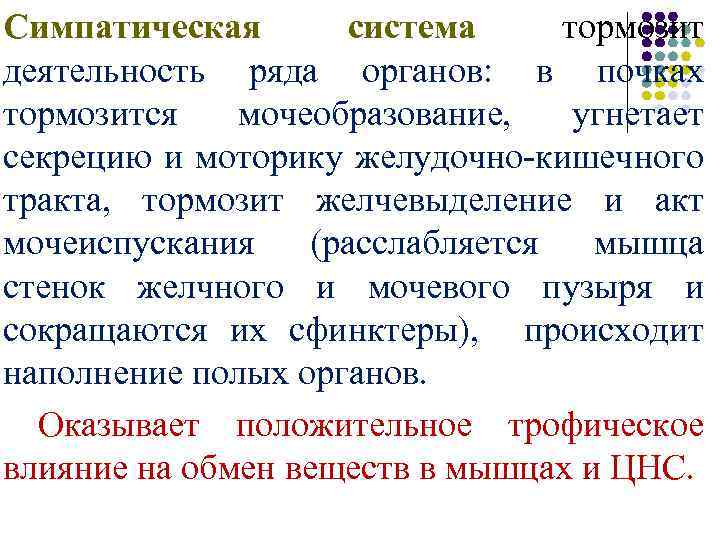 Симпатическая система тормозит деятельность ряда органов: в почках тормозится мочеобразование, угнетает секрецию и моторику желудочно-кишечного тракта, тормозит желчевыделение и акт мочеиспускания (расслабляется мышца стенок желчного и мочевого пузыря и сокращаются их сфинктеры), происходит наполнение полых органов.

Оказывает положительное трофическое влияние на обмен веществ в мышцах и ЦНС.